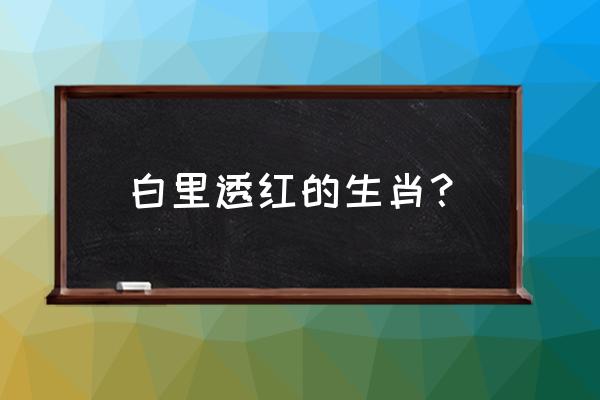 白里透红的生肖？